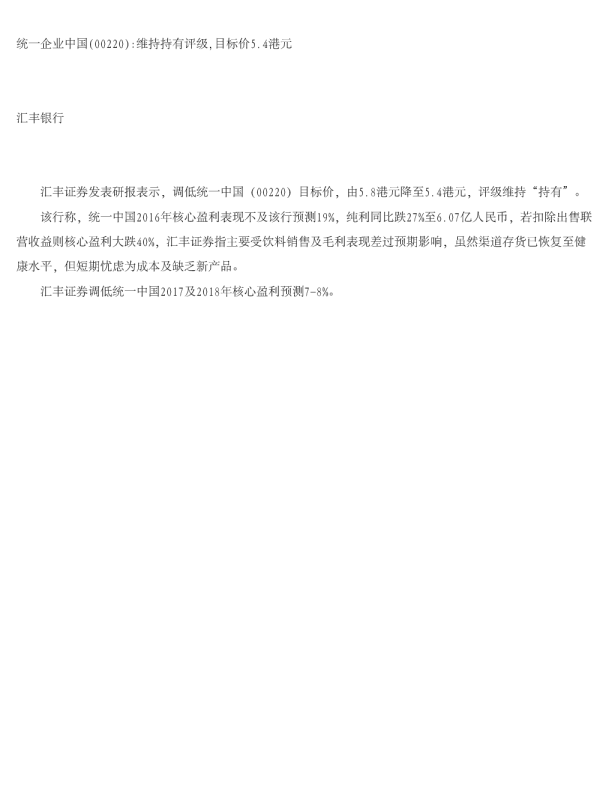 统一企业中国(00220):维持持有评级,目标价5.4港元

汇丰银行

汇丰证券发表研报表示，调低统一中国（00220）目标价，由5.8港元降至5.4港元，评级维持“持有”。

该行称，统一中国2016年核心盈利表现不及该行预测19%，纯利同比跌27%至6.07亿人民币，若扣除出售联营收益则核心盈利大跌40%，汇丰证券指主要受饮料销售及毛利表现差过预期影响，虽然渠道存货已恢复至健康水平，但短期忧虑为成本及缺乏新产品。

汇丰证券调低统一中国2017及2018年核心盈利预测7-8%。